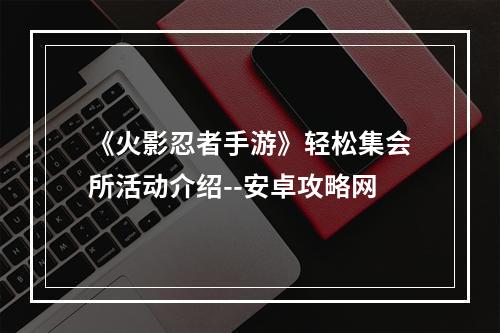 《火影忍者手游》轻松集会所活动介绍--安卓攻略网